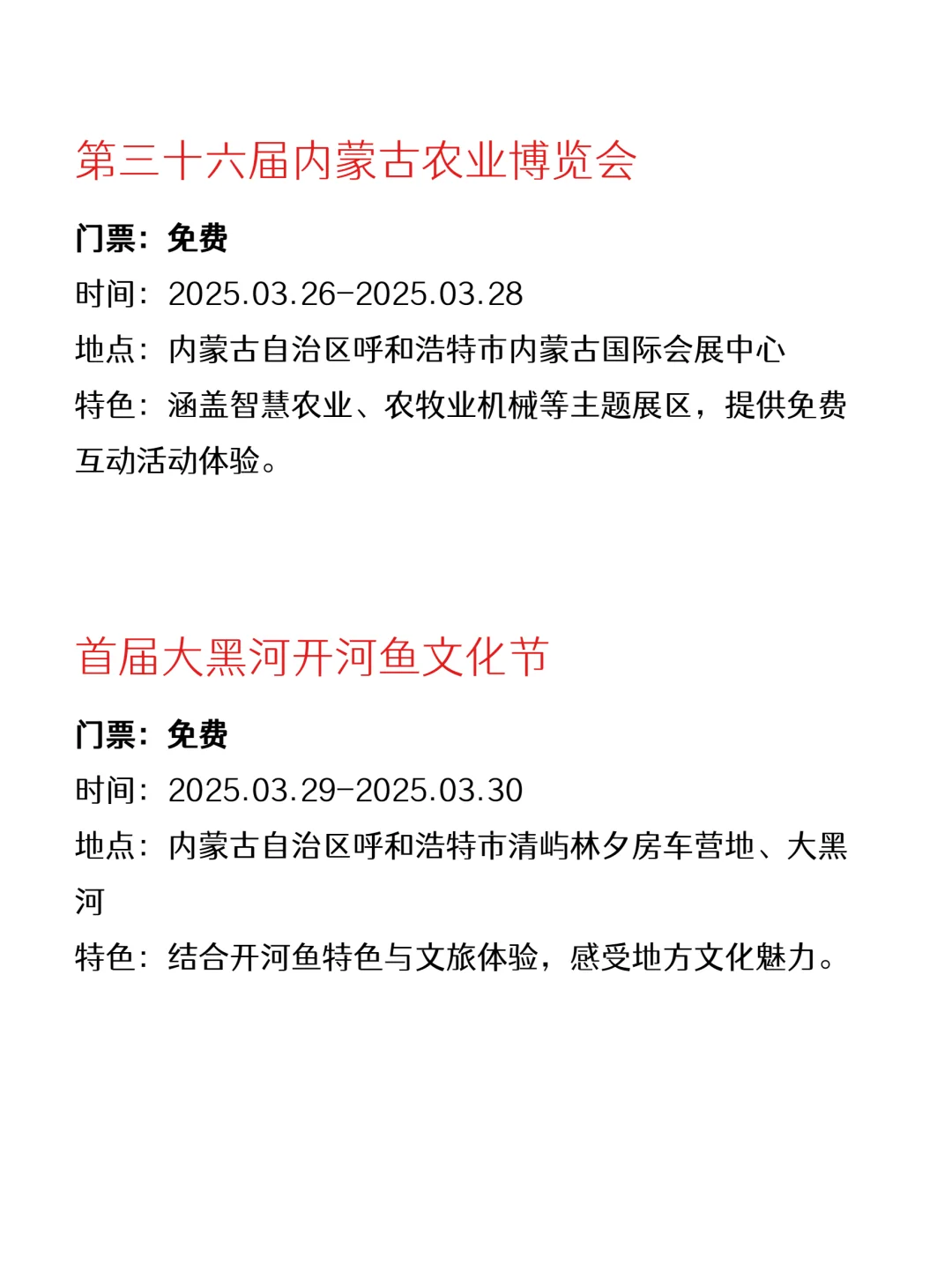 第三十六届内蒙古农业博览会

门票：免费

时间：2025.03.26-2025.03.28

地点：内蒙古自治区呼和浩特市内蒙古国际会展中心

特色：涵盖智慧农业、农牧业机械等主题展区，提供免费互动活动体验。

首届大黑河开河鱼文化节

门票：免费

时间：2025.03.29-2025.03.30

地点：内蒙古自治区呼和浩特市清屿林夕房车营地、大黑河

特色：结合开河鱼特色与文旅体验，感受地方文化魅力。